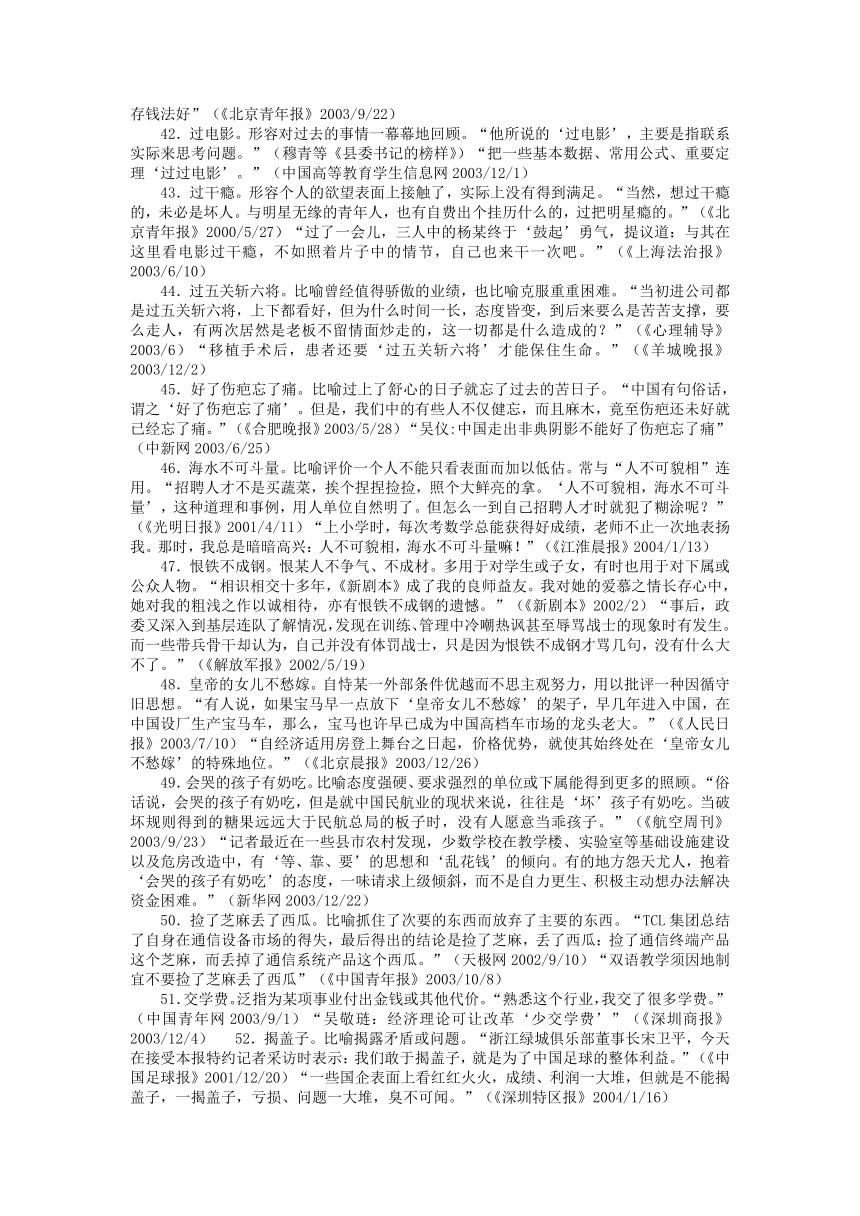 存钱法好”（《北京青年报》2003/9/22）

42．过电影。形容对过去的事情一幕幕地回顾。“他所说的‘过电影’，主要是指联系实际来思考问题。”（穆青等《县委书记的榜样》）“把一些基本数据、常用公式、重要定理‘过过电影’。”（中国高等教育学生信息网 2003/12/1）

43．过干瘾。形容个人的欲望表面上接触了，实际上没有得到满足。“当然，想过干瘾的，未必是坏人。与明星无缘的青年人，也有自费出个挂历什么的，过把明星瘾的。”（《北京青年报》2000/5/27）“过了一会儿，三人中的杨某终于‘鼓起’勇气，提议道：与其在这里看电影过干瘾，不如照着片子中的情节，自己也来干一次吧。”（《上海法治报》2003/6/10）

44．过五关斩六将。比喻曾经值得骄傲的业绩，也比喻克服重重困难。“当初进公司都是过五关斩六将，上下都看好，但为什么时间一长，态度皆变，到后来要么是苦苦支撑，要么走人，有两次居然是老板不留情面炒走的，这一切都是什么造成的？”（《心理辅导》2003/6）“移植手术后，患者还要‘过五关斩六将’才能保住生命。”（《羊城晚报》2003/12/2）

45．好了伤疤忘了痛。比喻过上了舒心的日子就忘了过去的苦日子。“中国有句俗话，谓之‘好了伤疤忘了痛’。但是，我们中的有些人不仅健忘，而且麻木，竟至伤疤还未好就已经忘了痛。”（《合肥晚报》2003/5/28）“吴仪:中国走出非典阴影不能好了伤疤忘了痛”（中新网 2003/6/25）

46．海水不可斗量。比喻评价一个人不能只看表面而加以低估。常与“人不可貌相”连用。“招聘人才不是买蔬菜，挨个捏捏捡捡，照个大鲜亮的拿。‘人不可貌相，海水不可斗量’，这种道理和事例，用人单位自然明了。但怎么一到自己招聘人才时就犯了糊涂呢？”（《光明日报》2001/4/11）“上小学时，每次考数学总能获得好成绩，老师不止一次地表扬我。那时，我总是暗暗高兴：人不可貌相，海水不可斗量嘛！”（《江淮晨报》2004/1/13）

47．恨铁不成钢。恨某人不争气、不成材。多用于对学生或子女，有时也用于对下属或公众人物。“相识相交十多年，《新剧本》成了我的良师益友。我对她的爱慕之情长存心中，她对我的粗浅之作以诚相待，亦有恨铁不成钢的遗憾。”（《新剧本》2002/2）“事后，政委又深入到基层连队了解情况，发现在训练、管理中冷嘲热讽甚至辱骂战士的现象时有发生。而一些带兵骨干却认为，自己并没有体罚战士，只是因为恨铁不成钢才骂几句，没有什么大不了。”（《解放军报》2002/5/19）

48．皇帝的女儿不愁嫁。自恃某一外部条件优越而不思主观努力，用以批评一种因循守旧思想。“有人说，如果宝马早一点放下‘皇帝女儿不愁嫁’的架子，早几年进入中国，在中国设厂生产宝马车，那么，宝马也许早已成为中国高档车市场的龙头老大。”（《人民日报》2003/7/10）“自经济适用房登上舞台之日起，价格优势，就使其始终处在‘皇帝女儿不愁嫁’的特殊地位。”（《北京晨报》2003/12/26）

49．会哭的孩子有奶吃。比喻态度强硬、要求强烈的单位或下属能得到更多的照顾。“俗话说，会哭的孩子有奶吃，但是就中国民航业的现状来说，往往是‘坏’孩子有奶吃。当破坏规则得到的糖果远远大于民航总局的板子时，没有人愿意当乖孩子。”（《航空周刊》2003/9/23）“记者最近在一些县市农村发现，少数学校在教学楼、实验室等基础设施建设以及危房改造中，有‘等、靠、要’的思想和‘乱花钱’的倾向。有的地方怨天尤人，抱着‘会哭的孩子有奶吃’的态度，一味请求上级倾斜，而不是自力更生、积极主动想办法解决资金困难。”（新华网 2003/12/22）

50．捡了芝麻丢了西瓜。比喻抓住了次要的东西而放弃了主要的东西。“TCL 集团总结了自身在通信设备市场的得失，最后得出的结论是捡了芝麻，丢了西瓜：捡了通信终端产品这个芝麻，而丢掉了通信系统产品这个西瓜。”（天极网 2002/9/10）“双语教学须因地制宜不要捡了芝麻丢了西瓜”（《中国青年报》2003/10/8）

51．交学费。泛指为某项事业付出金钱或其他代价。“熟悉这个行业，我交了很多学费。”（中国青年网 2003/9/1）“吴敬琏：经济理论可让改革‘少交学费’”（《深圳商报》2003/12/4） 52．揭盖子。比喻揭露矛盾或问题。“浙江绿城俱乐部董事长宋卫平，今天在接受本报特约记者采访时表示：我们敢于揭盖子，就是为了中国足球的整体利益。”（《中国足球报》2001/12/20）“一些国企表面上看红红火火，成绩、利润一大堆，但就是不能揭盖子，一揭盖子，亏损、问题一大堆，臭不可闻。”（《深圳特区报》2004/1/16）